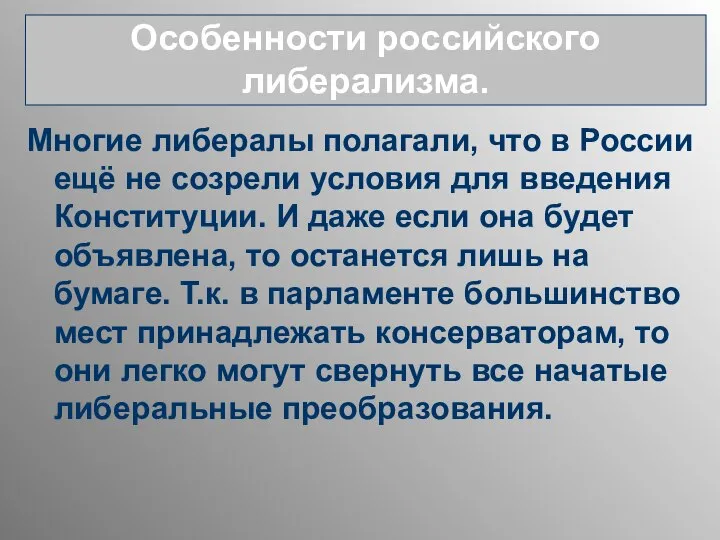 Особенности российского либерализма.

Многие либералы полагали, что в России ещё не созрели условия для введения Конституции. И даже если она будет объявлена, то останется лишь на бумаге. Т.к. в парламенте большинство мест принадлежать консерваторам, то они легко могут свернуть все начатые либеральные преобразования.